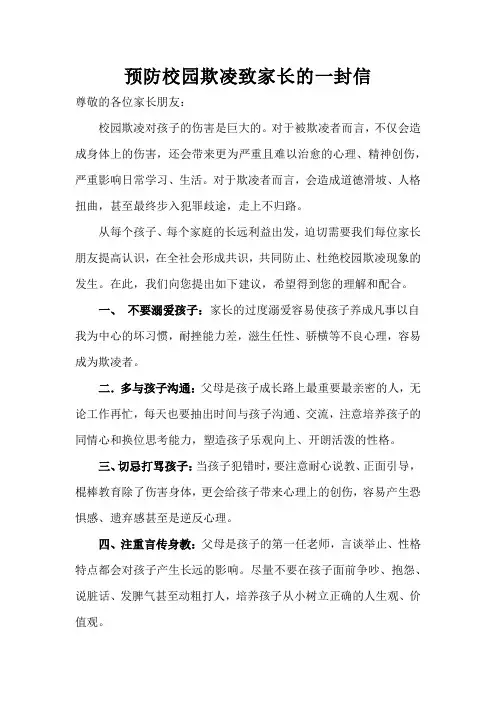 预防校园欺凌致家长的一封信

尊敬的各位家长朋友：

校园欺凌对孩子的伤害是巨大的。对于被欺凌者而言，不仅会造成身体上的伤害，还会带来更为严重且难以治愈的心理、精神创伤，严重影响日常学习、生活。对于欺凌者而言，会造成道德滑坡、人格扭曲，甚至最终步入犯罪歧途，走上不归路。

从每个孩子、每个家庭的长远利益出发，迫切需要我们每位家长朋友提高认识，在全社会形成共识，共同防止、杜绝校园欺凌现象的发生。在此，我们向您提出如下建议，希望得到您的理解和配合。

一、 不要溺爱孩子：家长的过度溺爱容易使孩子养成凡事以自我为中心的坏习惯，耐挫能力差，滋生任性、骄横等不良心理，容易成为欺凌者。

二. 多与孩子沟通：父母是孩子成长路上最重要最亲密的人，无论工作再忙，每天也要抽出时间与孩子沟通、交流，注意培养孩子的同情心和换位思考能力，塑造孩子乐观向上、开朗活泼的性格。

三、切忌打骂孩子：当孩子犯错时，要注意耐心说教、正面引导，棍棒教育除了伤害身体，更会给孩子带来心理上的创伤，容易产生恐惧感、遗弃感甚至是逆反心理。

四、注重言传身教：父母是孩子的第一任老师，言谈举止、性格特点都会对孩子产生长远的影响。尽量不要在孩子面前争吵、抱怨、说脏话、发脾气甚至动粗打人，培养孩子从小树立正确的人生观、价值观。